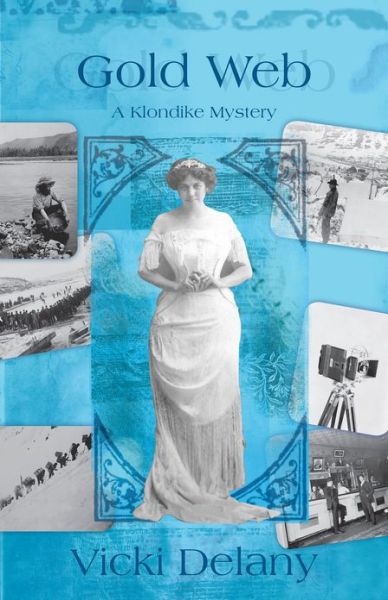 Gold Web
A Klondike Mystery

Vicki Delany